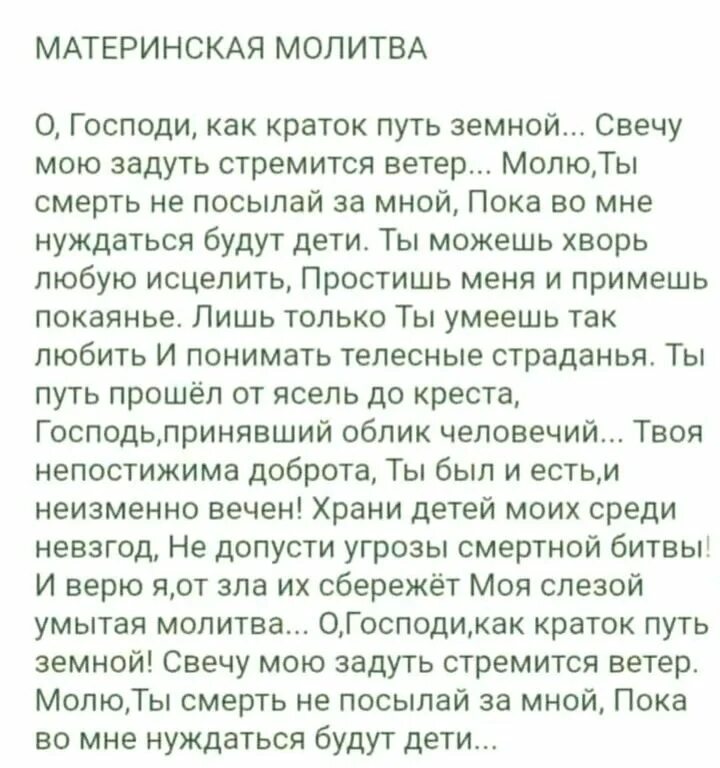 МАТЕРИНСКАЯ МОЛИТВА

О, Господи, как краток путь земной... Свечу мою задуть стремится ветер... Молю,Ты смерть не посылай за мной, Пока во мне нуждаться будут дети. Ты можешь хворь любую исцелить, Простишь меня и примешь покаянье. Лишь только Ты умеешь так любить И понимать телесные страданья. Ты путь прошёл от ясель до креста, Господь,принявший облик человечий... Твоя непостижима доброта, Ты был и есть,и неизменно вечен! Храни детей моих среди невзгод, Не допусти угрозы смертной битвы! И верю я,от зла их сбережёт Моя слезой умытая молитва... О,Господи,как краток путь земной! Свечу мою задуть стремится ветер. Молю,Ты смерть не посылай за мной, Пока во мне нуждаться будут дети...